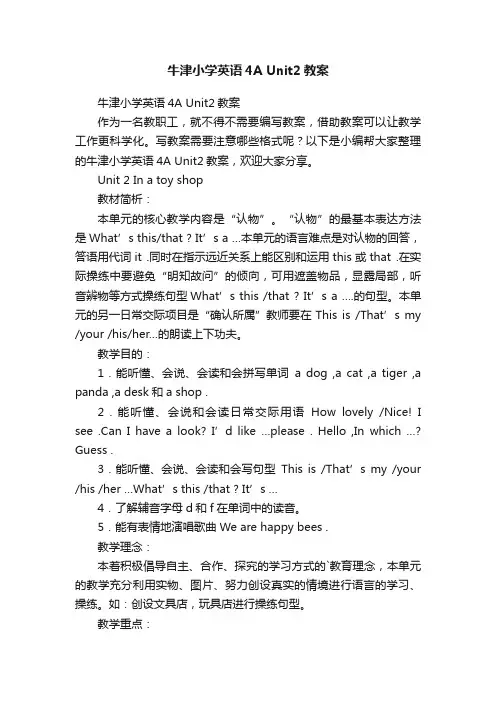 牛津小学英语 4A Unit2 教案

牛津小学英语 4A Unit2 教案

作为一名教职工，就不得不需要编写教案，借助教案可以让教学工作更科学化。写教案需要注意哪些格式呢？以下是小编帮大家整理的牛津小学英语 4A Unit2 教案，欢迎大家分享。

Unit 2 In a toy shop

教材简析：

本单元的核心教学内容是“认物”。“认物”的最基本表达方法是 What’s this/that？It’s a ...本单元的语言难点是对认物的回答，答语用代词 it .同时在指示远近关系上能区别和运用 this 或 that .在实际操练中要避免“明知故问”的倾向，可用遮盖物品，显露局部，听音辨物等方式操练句型 What’s this /that？It’s a ....的句型。本单元的另一日常交际项目是“确认所属”教师要在 This is /That’s my /your /his/her...的朗读上下功夫。

教学目的：

1．能听懂、会说、会读和会拼写单词 a dog ,a cat ,a tiger ,a panda ,a desk 和 a shop .

2．能听懂、会说和会读日常交际用语 How lovely /Nice! I see .Can I have a look? I’d like ...please . Hello ,In which ...? Guess .

3．能听懂、会说、会读和会写句型 This is /That’s my /your /his /her ...What’s this /that？It’s ...

4．了解辅音字母 d 和 f 在单词中的读音。

5．能有表情地演唱歌曲 We are happy bees .

教学理念：

本着积极倡导自主、合作、探究的学习方式的`教育理念，本单元的教学充分利用实物、图片、努力创设真实的情境进行语言的学习、操练。如：创设文具店，玩具店进行操练句型。

教学重点：